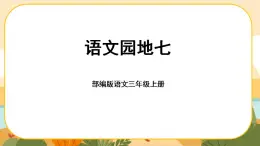 语文园地七

部编版语文三年级上册